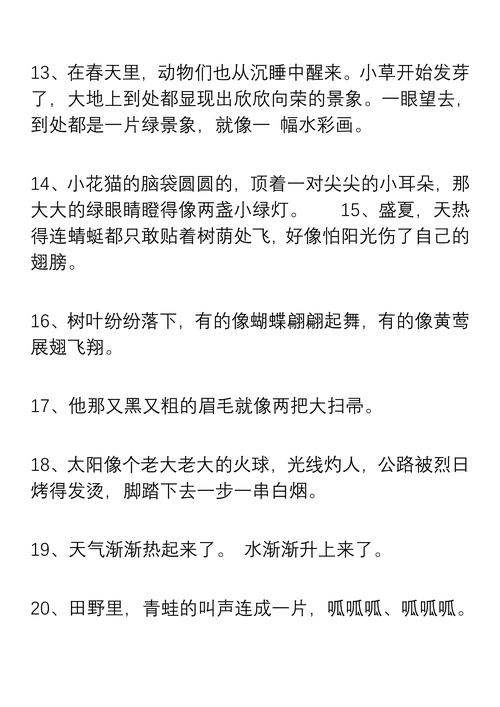 13、在春天里，动物们也从沉睡中醒来。小草开始发芽了，大地上到处都显现出欣欣向荣的景象。一眼望去，到处都是一片绿景象，就像一 幅水彩画。

14、小花猫的脑袋圆圆的，顶着一对尖尖的小耳朵，那大大的绿眼睛瞪得像两盏小绿灯。 15、盛夏，天热得连蜻蜓都只敢贴着树荫处飞，好像怕阳光伤了自己的翅膀。

16、树叶纷纷落下，有的像蝴蝶翩翩起舞，有的像黄莺展翅飞翔。

17、他那又黑又粗的眉毛就像两把大扫帚。

18、太阳像个老大老大的火球，光线灼人，公路被烈日烤得发烫，脚踏下去一步一串白烟。

19、天气渐渐热起来了。 水渐渐升上来了。

20、田野里，青蛙的叫声连成一片，呱呱呱、呱呱呱。